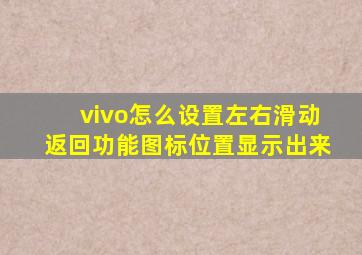 vivo怎么设置左右滑动返回功能图标位置显示出来